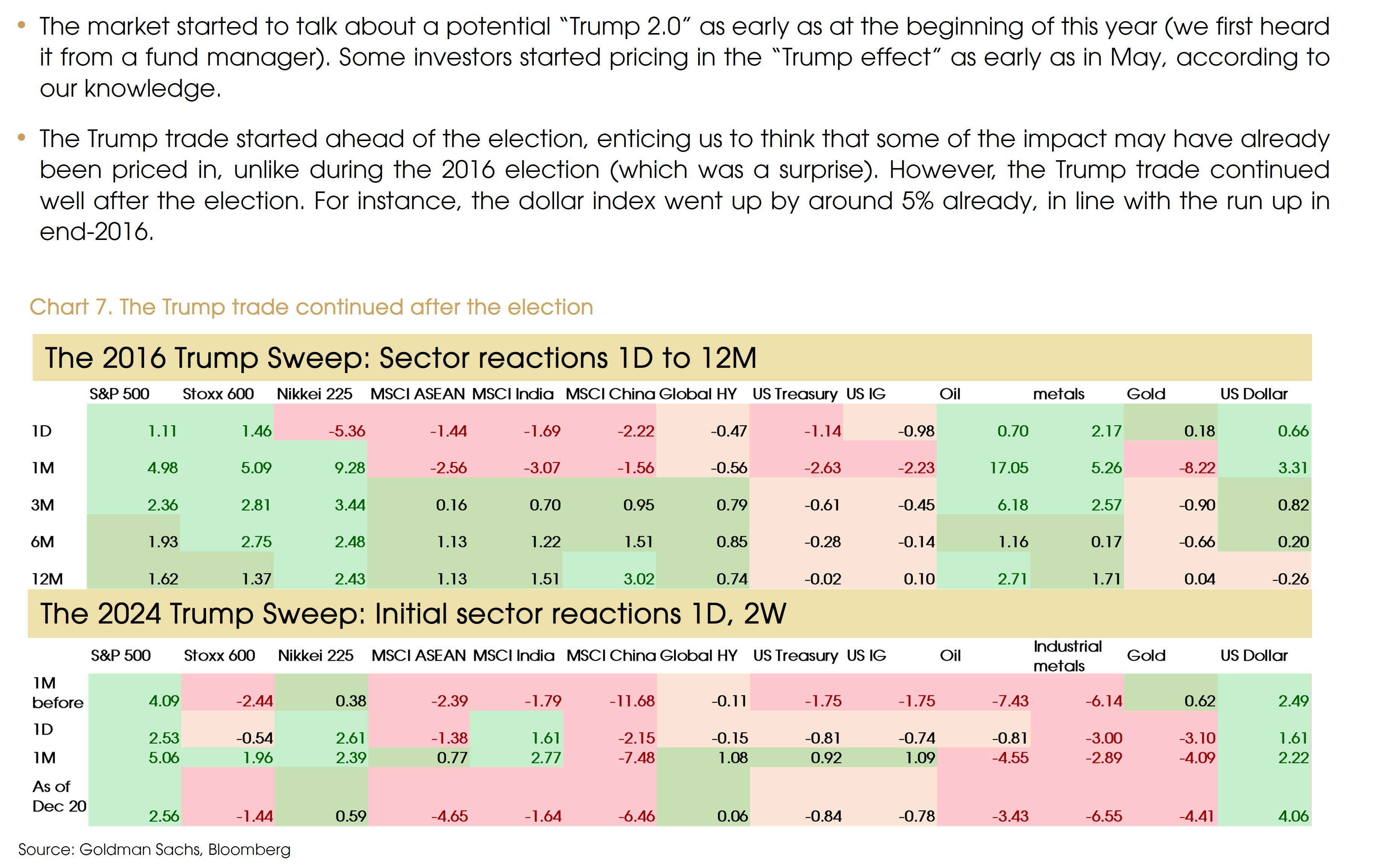 • The market started to talk about a potential "Trump 2.0" as early as at the beginning of this year (we first heard it from a fund manager). Some investors started pricing in the "Trump effect" as early as in May, according to our knowledge.

• The Trump trade started ahead of the election, enticing us to think that some of the impact may have already been priced in, unlike during the 2016 election (which was a surprise). However, the Trump trade continued well after the election. For instance, the dollar index went up by around 5% already, in line with the run up in end-2016.

Chart 7. The Trump trade continued after the election

The 2016 Trump Sweep: Sector reactions 1D to 12M

| | S&P 500 | Stoxx 600 | Nikkei 225 | MSCI ASEAN | MSCI India | MSCI China | Global HY | US Treasury | US IG | Oil | metals | Gold | US Dollar |
|---|---|---|---|---|---|---|---|---|---|---|---|---|---|
| 1D | 1.11 | 1.46 | -5.36 | -1.44 | -1.69 | -2.22 | -0.47 | -1.14 | -0.98 | 0.70 | 2.17 | 0.18 | 0.66 |
| 1M | 4.98 | 5.09 | 9.28 | -2.56 | -3.07 | -1.56 | -0.56 | -2.63 | -2.23 | 17.05 | 5.26 | -8.22 | 3.31 |
| 3M | 2.36 | 2.81 | 3.44 | 0.16 | 0.70 | 0.95 | 0.79 | -0.61 | -0.45 | 6.18 | 2.57 | -0.90 | 0.82 |
| 6M | 1.93 | 2.75 | 2.48 | 1.13 | 1.22 | 1.51 | 0.85 | -0.28 | -0.14 | 1.16 | 0.17 | -0.66 | 0.20 |
| 12M | 1.62 | 1.37 | 2.43 | 1.13 | 1.51 | 3.02 | 0.74 | -0.02 | 0.10 | 2.71 | 1.71 | 0.04 | -0.26 |

The 2024 Trump Sweep: Initial sector reactions 1D, 2W

| | S&P 500 | Stoxx 600 | Nikkei 225 | MSCI ASEAN | MSCI India | MSCI China | Global HY | US Treasury | US IG | Oil | Industrial metals | Gold | US Dollar |
|---|---|---|---|---|---|---|---|---|---|---|---|---|---|
| 1M before | 4.09 | -2.44 | 0.38 | -2.39 | -1.79 | -11.68 | -0.11 | -1.75 | -1.75 | -7.43 | -6.14 | 0.62 | 2.49 |
| 1D | 2.53 | -0.54 | 2.61 | -1.38 | 1.61 | -2.15 | -0.15 | -0.81 | -0.74 | -0.81 | -3.00 | -3.10 | 1.61 |
| 1M | 5.06 | 1.96 | 2.39 | 0.77 | 2.77 | -7.48 | 1.08 | 0.92 | 1.09 | -4.55 | -2.89 | -4.09 | 2.22 |
| As of Dec 20 | 2.56 | -1.44 | 0.59 | -4.65 | -1.64 | -6.46 | 0.06 | -0.84 | -0.78 | -3.43 | -6.55 | -4.41 | 4.06 |

Source: Goldman Sachs, Bloomberg